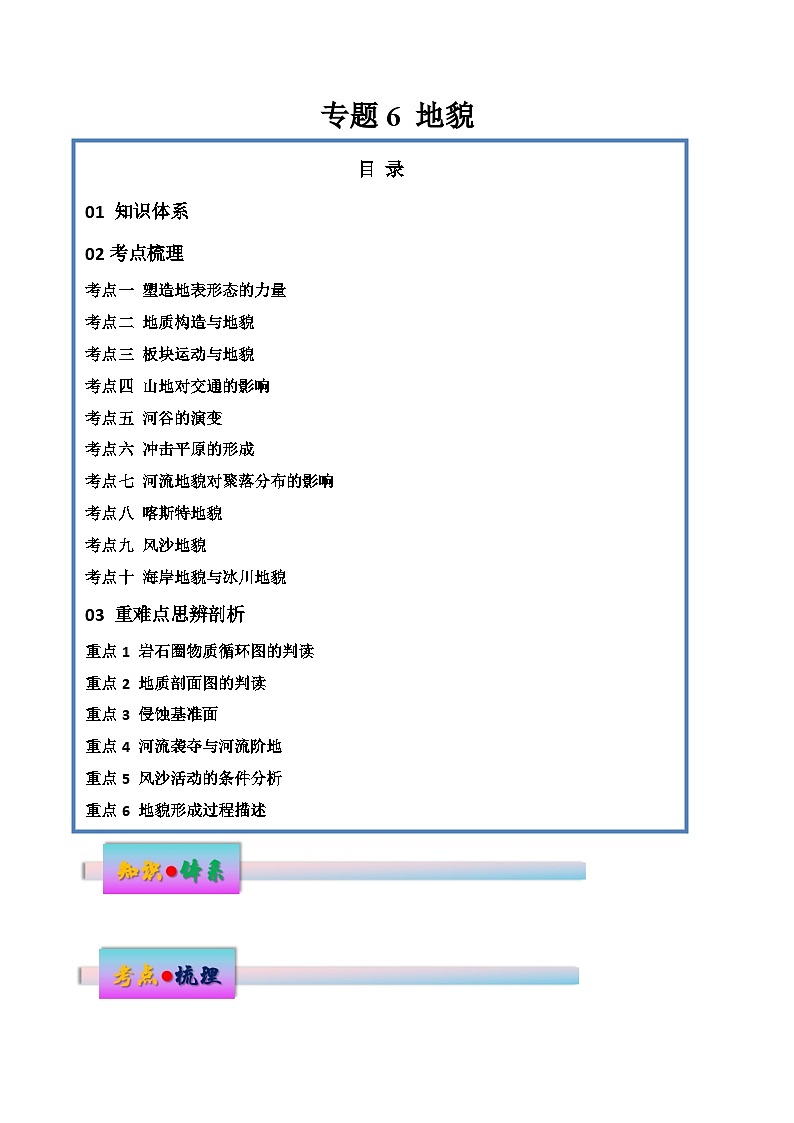 专题 6 地貌

目 录

01 知识体系

02 考点梳理

考点一 塑造地表形态的力量

考点二 地质构造与地貌

考点三 板块运动与地貌

考点四 山地对交通的影响

考点五 河谷的演变

考点六 冲击平原的形成

考点七 河流地貌对聚落分布的影响

考点八 喀斯特地貌

考点九 风沙地貌

考点十 海岸地貌与冰川地貌

03 重难点思辨剖析

重点 1 岩石圈物质循环图的判读

重点 2 地质剖面图的判读

重点 3 侵蚀基准面

重点 4 河流袭夺与河流阶地

重点 5 风沙活动的条件分析

重点 6 地貌形成过程描述

知识●体系

考点●梳理